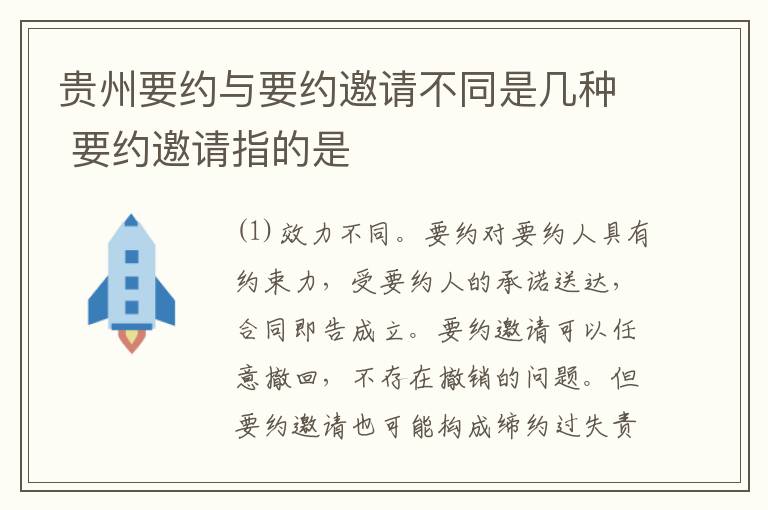 贵州要约与要约邀请不同是几种 要约邀请指的是

(1) 效力不同。要约对要约人具有约束力，受要约人的承诺送达，合同即告成立。要约邀请可以任意撤回，不存在撤销的问题。但要约邀请也可能构成缔约过失责